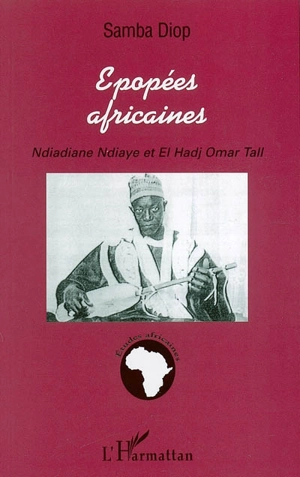 Samba Diop

Epopées africaines

Ndiadiane Ndiaye et El Hadj Omar Tall

Études africaines

L'Harmattan